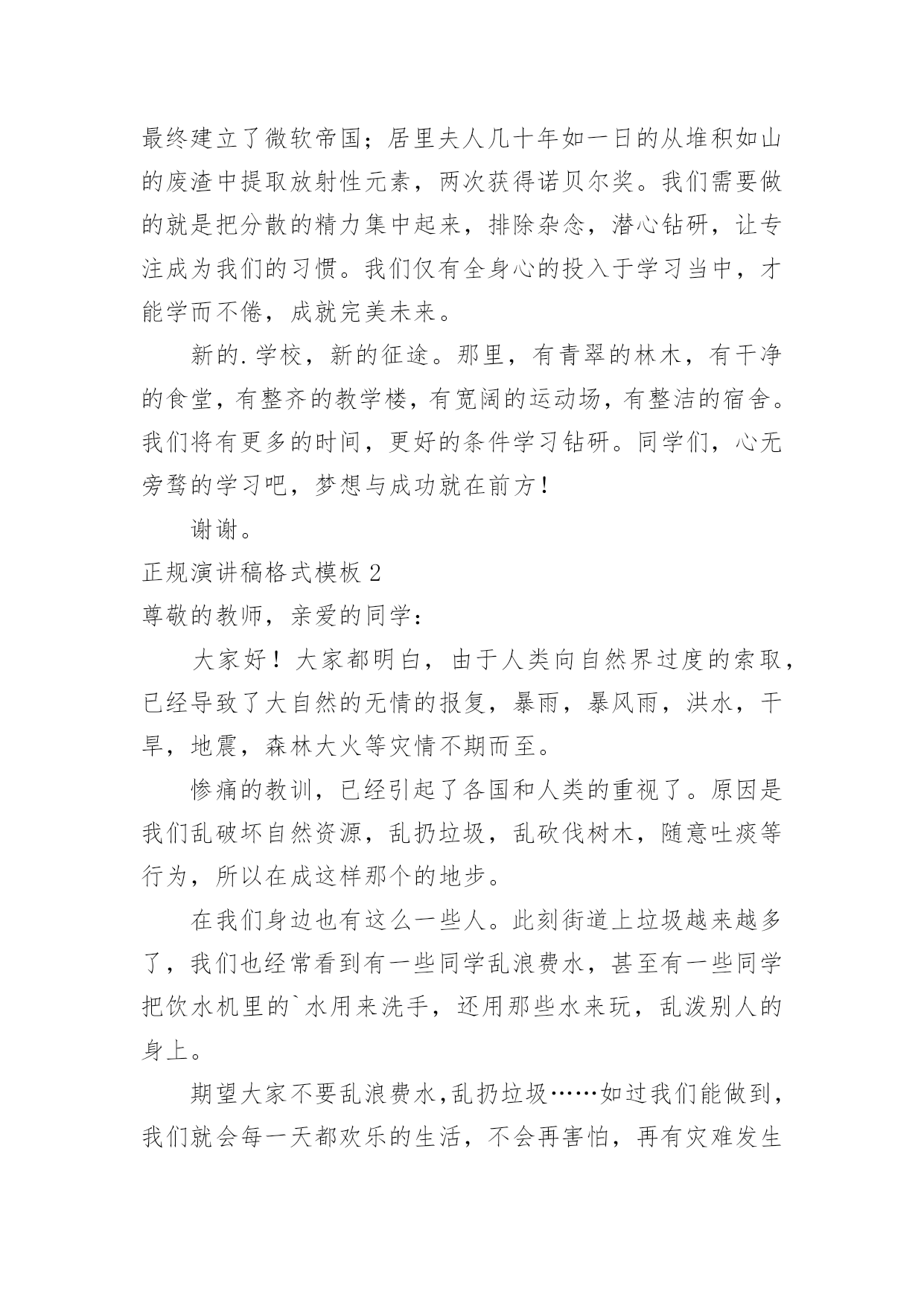 最终建立了微软帝国；居里夫人几十年如一日的从堆积如山的废渣中提取放射性元素，两次获得诺贝尔奖。我们需要做的就是把分散的精力集中起来，排除杂念，潜心钻研，让专注成为我们的习惯。我们仅有全身心的投入于学习当中，才能学而不倦，成就完美未来。

新的.学校，新的征途。那里，有青翠的林木，有干净的食堂，有整齐的教学楼，有宽阔的运动场，有整洁的宿舍。我们将有更多的时间，更好的条件学习钻研。同学们，心无旁骛的学习吧，梦想与成功就在前方！

谢谢。

正规演讲稿格式模板 2

尊敬的教师，亲爱的同学：

大家好！大家都明白，由于人类向自然界过度的索取，已经导致了大自然的无情的报复，暴雨，暴风雨，洪水，干旱，地震，森林大火等灾情不期而至。

惨痛的教训，已经引起了各国和人类的重视了。原因是我们乱破坏自然资源，乱扔垃圾，乱砍伐树木，随意吐痰等行为，所以在成这样那个的地步。

在我们身边也有这么一些人。此刻街道上垃圾越来越多了，我们也经常看到有一些同学乱浪费水，甚至有一些同学把饮水机里的`水用来洗手，还用那些水来玩，乱泼别人的身上。

期望大家不要乱浪费水,乱扔垃圾……如过我们能做到，我们就会每一天都欢乐的生活，不会再害怕，再有灾难发生